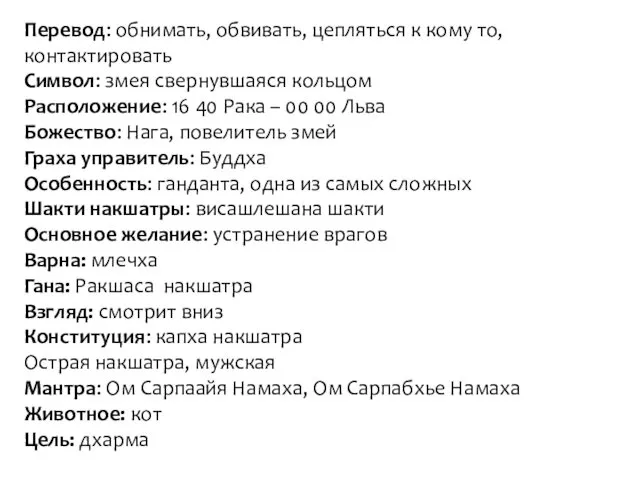 Перевод: обнимать, обвивать, цепляться к кому то, контактировать
Символ: змея свернувшаяся кольцом
Расположение: 16 40 Рака – 00 00 Льва
Божество: Нага, повелитель змей
Граха управитель: Буддха
Особенность: ганданта, одна из самых сложных
Шакти накшатры: висашлешана шакти
Основное желание: устранение врагов
Варна: млечха
Гана: Ракшаса накшатра
Взгляд: смотрит вниз
Конституция: капха накшатра
Острая накшатра, мужская
Мантра: Ом Сарпаайя Намаха, Ом Сарпабхье Намаха
Животное: кот
Цель: дхарма